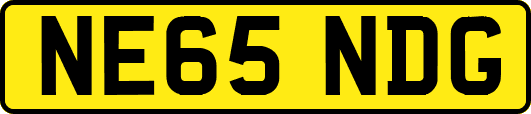 NE65 NDG